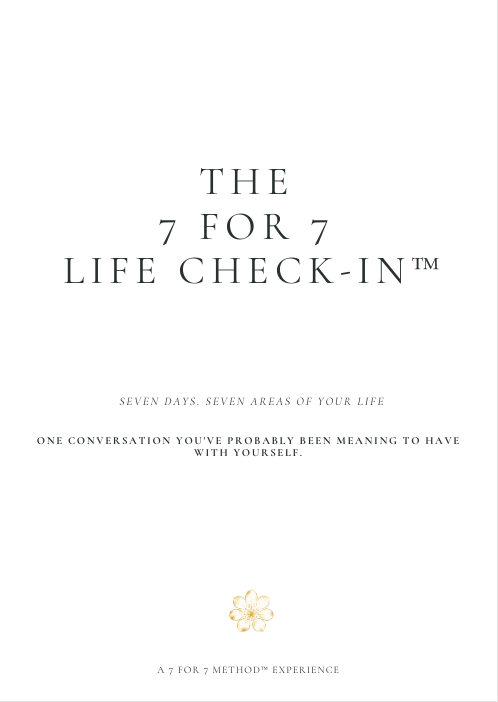 THE
7 FOR 7
LIFE CHECK-IN™

SEVEN DAYS. SEVEN AREAS OF YOUR LIFE

ONE CONVERSATION YOU'VE PROBABLY BEEN MEANING TO HAVE WITH YOURSELF.

A 7 FOR 7 METHOD™ EXPERIENCE